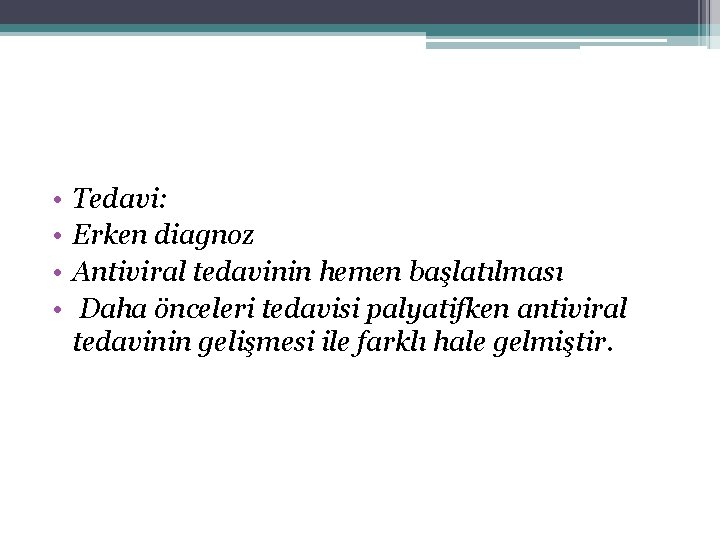 • Tedavi:
• Erken diagnoz
• Antiviral tedavinin hemen başlatılması
• Daha önceleri tedavisi palyatifken antiviral tedavinin gelişmesi ile farklı hale gelmiştir.